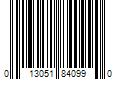 0 13051 84099 0